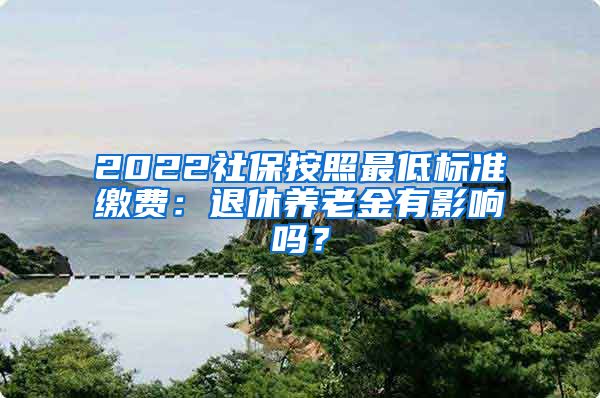 2022社保按照最低标准缴费：退休养老金有影响吗？